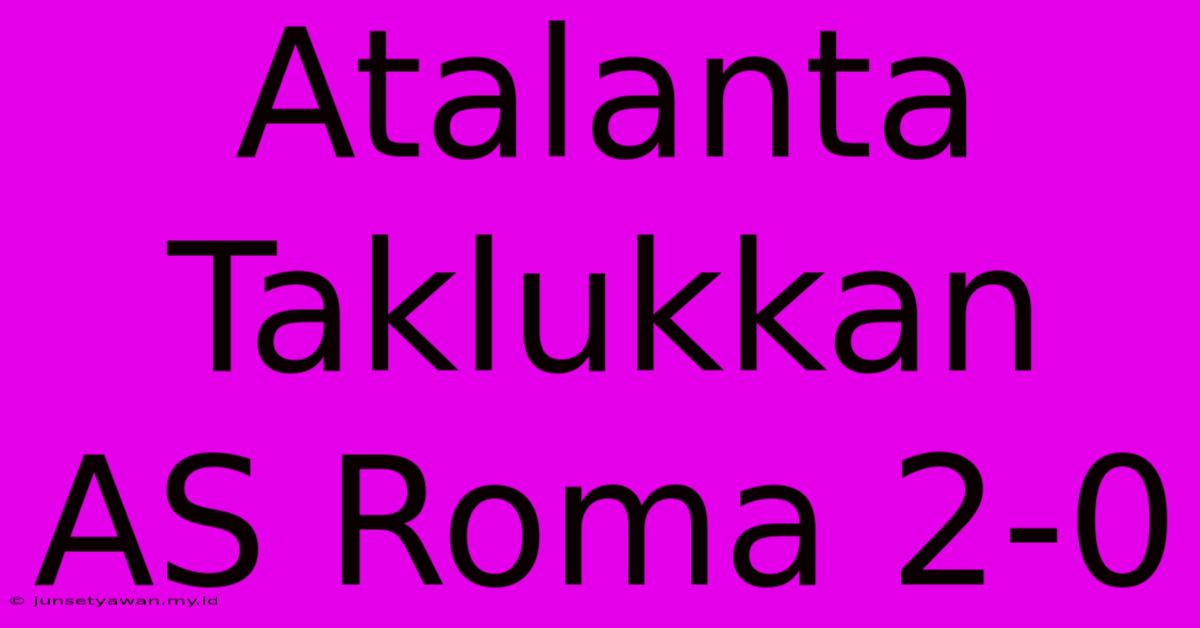 Atalanta Taklukkan AS Roma 2-0

© junsetyawan.my.id